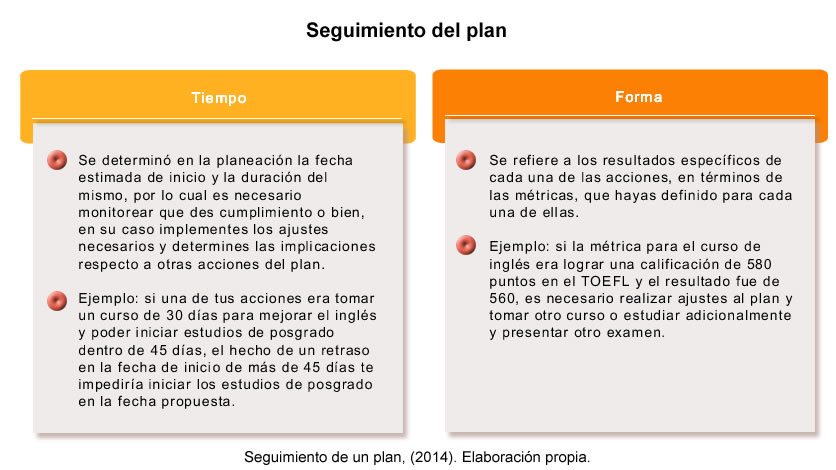 Seguimiento del plan

Tiempo

Se determinó en la planeación la fecha estimada de inicio y la duración del mismo, por lo cual es necesario monitorear que des cumplimiento o bien, en su caso implementes los ajustes necesarios y determines las implicaciones respecto a otras acciones del plan.

Ejemplo: si una de tus acciones era tomar un curso de 30 días para mejorar el inglés y poder iniciar estudios de posgrado dentro de 45 días, el hecho de un retraso en la fecha de inicio de más de 45 días te impediría iniciar los estudios de posgrado en la fecha propuesta.

Forma

Se refiere a los resultados específicos de cada una de las acciones, en términos de las métricas, que hayas definido para cada una de ellas.

Ejemplo: si la métrica para el curso de inglés era lograr una calificación de 580 puntos en el TOEFL y el resultado fue de 560, es necesario realizar ajustes al plan y tomar otro curso o estudiar adicionalmente y presentar otro examen.

Seguimiento de un plan, (2014). Elaboración propia.